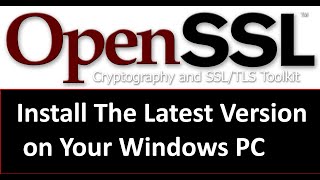 OpenSSL™
Cryptography and SSL/TLS Toolkit

Install The Latest Version on Your Windows PC